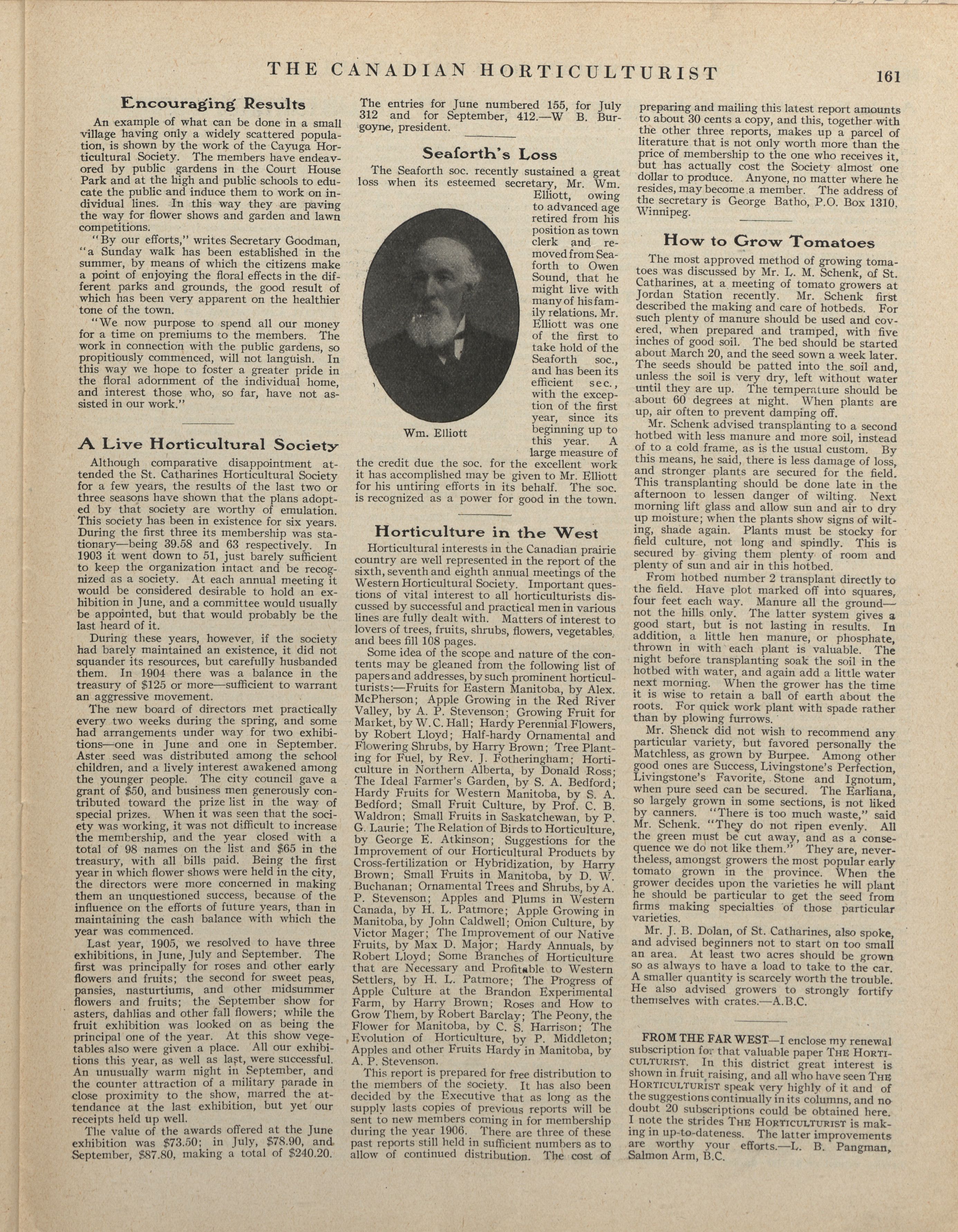 THE CANADIAN HORTICULTURIST 161

Encouraging Results

An example of what can be done in a small village having only a widely scattered population, is shown by the work of the Cayuga Horticultural Society. The members have endeavored by public gardens in the Court House Park and at the high and public schools to educate the public and induce them to work on individual lines. In this way they are paving the way for flower shows and garden and lawn competitions.

"By our efforts," writes Secretary Goodman, "a Sunday walk has been established in the summer, by means of which the citizens make a point of enjoying the floral effects in the different parks and grounds, the good result of which has been very apparent on the healthier tone of the town.

"We now purpose to spend all our money for a time on premiums to the members. The work in connection with the public gardens, so propitiously commenced, will not languish. In this way we hope to foster a greater pride in the floral adornment of the individual home, and interest those who, so far, have not assisted in our work."

A Live Horticultural Society

Although comparative disappointment attended the St. Catharines Horticultural Society for a few years, the results of the last two or three seasons have shown that the plans adopted by that society are worthy of emulation. This society has been in existence for six years. During the first three its membership was stationary—being 39.58 and 63 respectively. In 1903 it went down to 51, just barely sufficient to keep the organization intact and be recognized as a society. At each annual meeting it would be considered desirable to hold an exhibition in June, and a committee would usually be appointed, but that would probably be the last heard of it.

During these years, however, if the society had barely maintained an existence, it did not squander its resources, but carefully husbanded them. In 1904 there was a balance in the treasury of $125 or more—sufficient to warrant an aggressive movement.

The new board of directors met practically every two weeks during the spring, and some had arrangements under way for two exhibitions—one in June and one in September. Aster seed was distributed among the school children, and a lively interest awakened among the younger people. The city council gave a grant of $50, and business men generously contributed toward the prize list in the way of special prizes. When it was seen that the society was working, it was not difficult to increase the membership, and the year closed with a total of 98 names on the list and $65 in the treasury, with all bills paid. Being the first year in which flower shows were held in the city, the directors were more concerned in making them an unquestioned success, because of the influence on the efforts of future years, than in maintaining the cash balance with which the year was commenced.

Last year, 1905, we resolved to have three exhibitions, in June, July and September. The first was principally for roses and other early flowers and fruits; the second for sweet peas, pansies, nasturtiums, and other midsummer flowers and fruits; the September show for asters, dahlias and other fall flowers; while the fruit exhibition was looked on as being the principal one of the year. At this show vegetables also were given a place. All our exhibitions this year, as well as last, were successful. An unusually warm night in September, and the counter attraction of a military parade in close proximity to the show, marred the attendance at the last exhibition, but yet our receipts held up well.

The value of the awards offered at the June exhibition was $73.50; in July, $78.90, and September, $87.80, making a total of $240.20. The entries for June numbered 155, for July 312 and for September, 412.—W B. Burgoyne, president.

Seaforth's Loss

The Seaforth soc. recently sustained a great loss when its esteemed secretary, Mr. Wm. Elliott, owing to advanced age retired from his position as town clerk and removed from Seaforth to Owen Sound, that he might live with many of his family relations. Mr. Elliott was one of the first to take hold of the Seaforth soc., and has been its efficient sec., with the exception of the first year, since its beginning up to this year. A large measure of the credit due the soc. for the excellent work it has accomplished may be given to Mr. Elliott for his untiring efforts in its behalf. The soc. is recognized as a power for good in the town.

Wm. Elliott

Horticulture in the West

Horticultural interests in the Canadian prairie country are well represented in the report of the sixth, seventh and eighth annual meetings of the Western Horticultural Society. Important questions of vital interest to all horticulturists discussed by successful and practical men in various lines are fully dealt with. Matters of interest to lovers of trees, fruits, shrubs, flowers, vegetables, and bees fill 108 pages.

Some idea of the scope and nature of the contents may be gleaned from the following list of papers and addresses, by such prominent horticulturists:—Fruits for Eastern Manitoba, by Alex. McPherson; Apple Growing in the Red River Valley, by A. P. Stevenson; Growing Fruit for Market, by W. C. Hall; Hardy Perennial Flowers, by Robert Lloyd; Half-hardy Ornamental and Flowering Shrubs, by Harry Brown; Tree Planting for Fuel, by Rev. J. Fotheringham; Horticulture in Northern Alberta, by Donald Ross; The Ideal Farmer's Garden, by S. A. Bedford; Hardy Fruits for Western Manitoba, by S. A. Bedford; Small Fruit Culture, by Prof. C. B. Waldron; Small Fruits in Saskatchewan, by P. G. Laurie; The Relation of Birds to Horticulture, by George E. Atkinson; Suggestions for the Improvement of our Horticultural Products by Cross-fertilization or Hybridization, by Harry Brown; Small Fruits in Manitoba, by D. W. Buchanan; Ornamental Trees and Shrubs, by A. P. Stevenson; Apples and Plums in Western Canada, by H. L. Patmore; Apple Growing in Manitoba, by John Caldwell; Onion Culture, by Victor Mager; The Improvement of our Native Fruits, by Max D. Major; Hardy Annuals, by Robert Lloyd; Some Branches of Horticulture that are Necessary and Profitable to Western Settlers, by H. L. Patmore; The Progress of Apple Culture at the Brandon Experimental Farm, by Harry Brown; Roses and How to Grow Them, by Robert Barclay; The Peony, the Flower for Manitoba, by C. S. Harrison; The Evolution of Horticulture, by P. Middleton; Apples and other Fruits Hardy in Manitoba, by A. P. Stevenson.

This report is prepared for free distribution to the members of the society. It has also been decided by the Executive that as long as the supply lasts copies of previous reports will be sent to new members coming in for membership during the year 1906. There are three of these past reports still held in sufficient numbers as to allow of continued distribution. The cost of preparing and mailing this latest report amounts to about 30 cents a copy, and this, together with the other three reports, makes up a parcel of literature that is not only worth more than the price of membership to the one who receives it, but has actually cost the Society almost one dollar to produce. Anyone, no matter where he resides, may become a member. The address of the secretary is George Batho, P.O. Box 1310, Winnipeg.

How to Grow Tomatoes

The most approved method of growing tomatoes was discussed by Mr. L. M. Schenk, of St. Catharines, at a meeting of tomato growers at Jordan Station recently. Mr. Schenk first described the making and care of hotbeds. For such plenty of manure should be used and covered, when prepared and tramped, with five inches of good soil. The bed should be started about March 20, and the seed sown a week later. The seeds should be patted into the soil and, unless the soil is very dry, left without water until they are up. The temperature should be about 60 degrees at night. When plants are up, air often to prevent damping off.

Mr. Schenk advised transplanting to a second hotbed with less manure and more soil, instead of to a cold frame, as is the usual custom. By this means, he said, there is less damage of loss, and stronger plants are secured for the field. This transplanting should be done late in the afternoon to lessen danger of wilting. Next morning lift glass and allow sun and air to dry up moisture; when the plants show signs of wilting, shade again. Plants must be stocky for field culture, not long and spindly. This is secured by giving them plenty of room and plenty of sun and air in this hotbed.

From hotbed number 2 transplant directly to the field. Have plot marked off into squares, four feet each way. Manure all the ground—not the hills only. The latter system gives a good start, but is not lasting in results. In addition, a little hen manure, or phosphate, thrown in with each plant is valuable. The night before transplanting soak the soil in the hotbed with water, and again add a little water next morning. When the grower has the time it is wise to retain a ball of earth about the roots. For quick work plant with spade rather than by plowing furrows.

Mr. Shenck did not wish to recommend any particular variety, but favored personally the Matchless, as grown by Burpee. Among other good ones are Success, Livingstone's Perfection, Livingstone's Favorite, Stone and Ignotum, when pure seed can be secured. The Earliana, so largely grown in some sections, is not liked by canners. "There is too much waste," said Mr. Schenk. "They do not ripen evenly. All the green must be cut away, and as a consequence we do not like them." They are, nevertheless, amongst growers the most popular early tomato grown in the province. When the grower decides upon the varieties he will plant he should be particular to get the seed from firms making specialties of those particular varieties.

Mr. J. B. Dolan, of St. Catharines, also spoke, and advised beginners not to start on too small an area. At least two acres should be grown so as always to have a load to take to the car. A smaller quantity is scarcely worth the trouble. He also advised growers to strongly fortify themselves with crates.—A.B.C.

FROM THE FAR WEST—I enclose my renewal subscription for that valuable paper THE HORTICULTURIST. In this district great interest is shown in fruit raising, and all who have seen THE HORTICULTURIST speak very highly of it and of the suggestions continually in its columns, and no doubt 20 subscriptions could be obtained here. I note the strides THE HORTICULTURIST is making in up-to-dateness. The latter improvements are worthy your efforts.—L. B. Pangman, Salmon Arm, B.C.